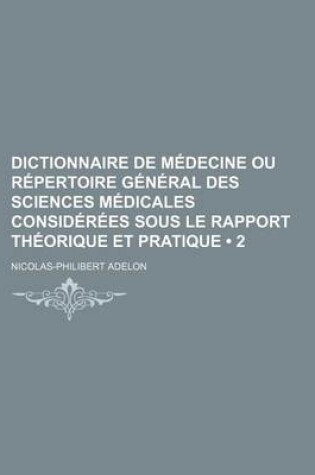 DICTIONNAIRE DE MÉDECINE OU RÉPERTOIRE GÉNÉRAL DES SCIENCES MÉDICALES CONSIDÉRÉES SOUS LE RAPPORT THÉORIQUE ET PRATIQUE • 2

NICOLAS-PHILIBERT ADELON